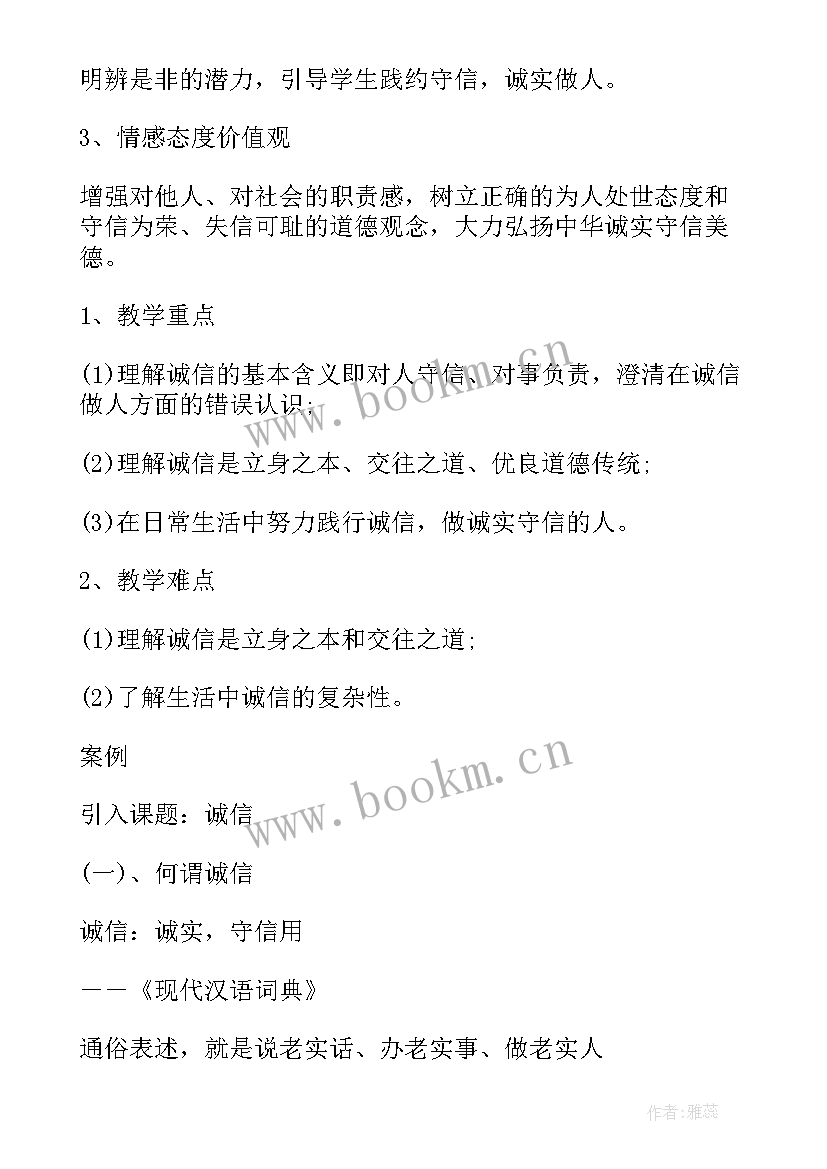 明辨是非的潜力，引导学生践约守信，诚实做人。

3、情感态度价值观

增强对他人、对社会的职责感，树立正确的为人处世态度和守信为荣、失信可耻的道德观念，大力弘扬中华诚实守信美德。

1、教学重点

(1)理解诚信的基本含义即对人守信、对事负责，澄清在诚信做人方面的错误认识;

(2)理解诚信是立身之本、交往之道、优良道德传统;

(3)在日常生活中努力践行诚信，做诚实守信的人。

2、教学难点

(1)理解诚信是立身之本和交往之道;

(2)了解生活中诚信的复杂性。

案例

引入课题：诚信

(一)、何谓诚信

诚信：诚实，守信用

——《现代汉语词典》

通俗表述，就是说老实话、办老实事、做老实人

www.bookm.cn

www.bookm.cn

作者:雅蕊